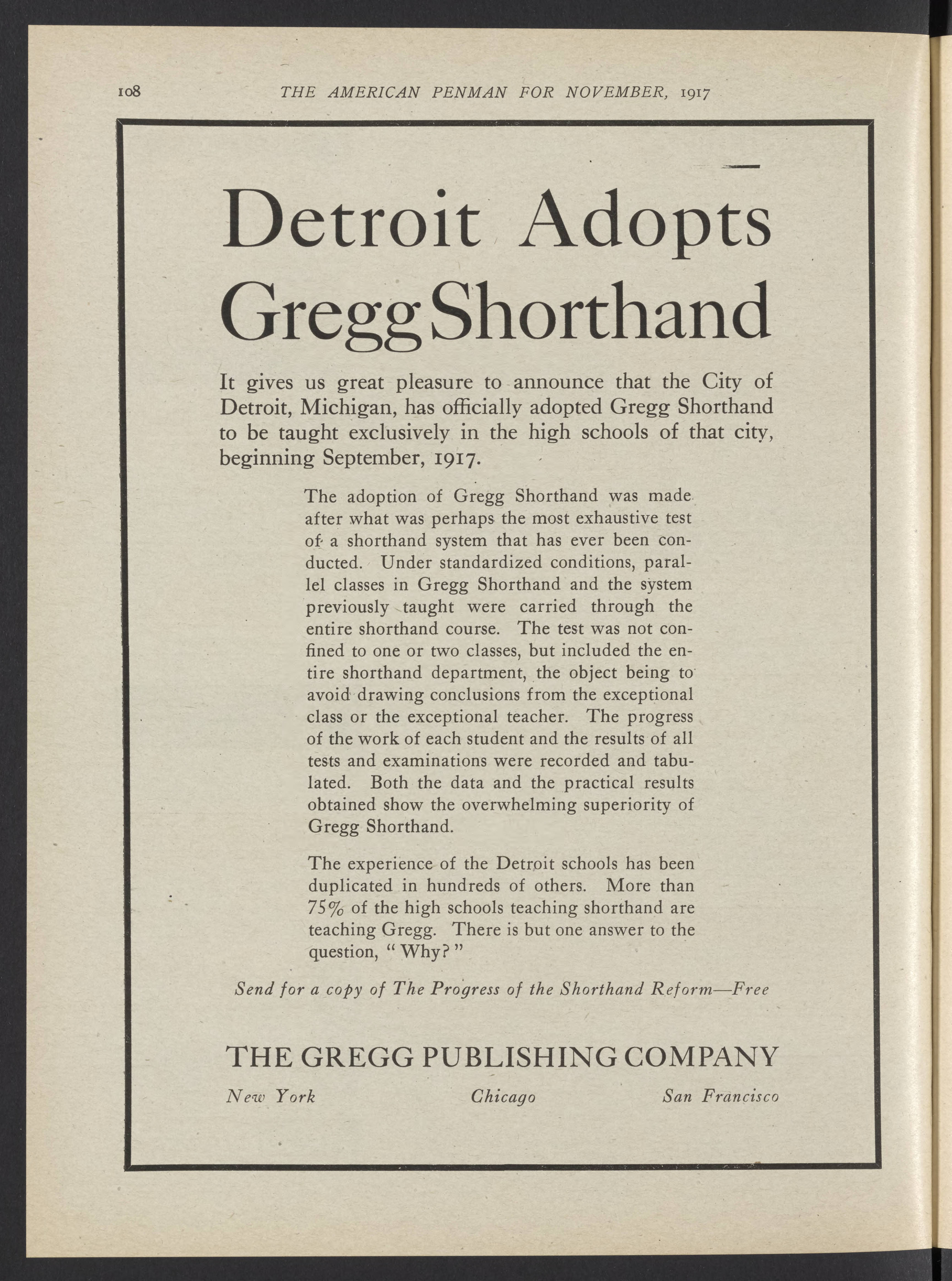 108 THE AMERICAN PENMAN FOR NOVEMBER, 1917

Detroit Adopts Gregg Shorthand

It gives us great pleasure to announce that the City of Detroit, Michigan, has officially adopted Gregg Shorthand to be taught exclusively in the high schools of that city, beginning September, 1917.

The adoption of Gregg Shorthand was made after what was perhaps the most exhaustive test of a shorthand system that has ever been conducted. Under standardized conditions, parallel classes in Gregg Shorthand and the system previously taught were carried through the entire shorthand course. The test was not confined to one or two classes, but included the entire shorthand department, the object being to avoid drawing conclusions from the exceptional class or the exceptional teacher. The progress of the work of each student and the results of all tests and examinations were recorded and tabulated. Both the data and the practical results obtained show the overwhelming superiority of Gregg Shorthand.

The experience of the Detroit schools has been duplicated in hundreds of others. More than 75% of the high schools teaching shorthand are teaching Gregg. There is but one answer to the question, "Why?"

Send for a copy of The Progress of the Shorthand Reform—Free

THE GREGG PUBLISHING COMPANY

New York Chicago San Francisco